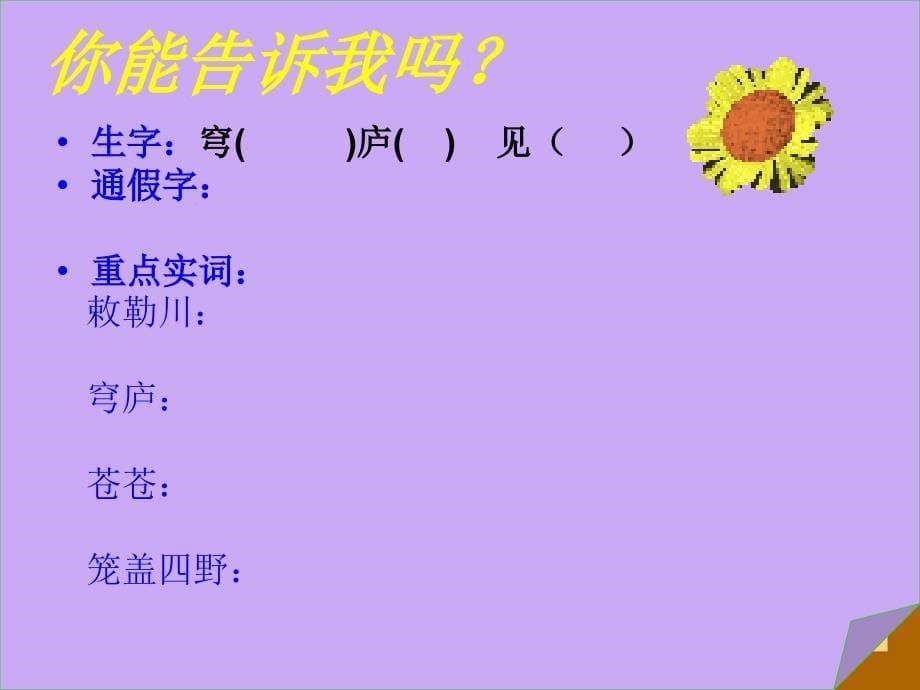 你能告诉我吗？

• 生字：穹(　　)庐(　)　见（　）
• 通假字：

• 重点实词：
敕勒川：

穹庐：

苍苍：

笼盖四野：